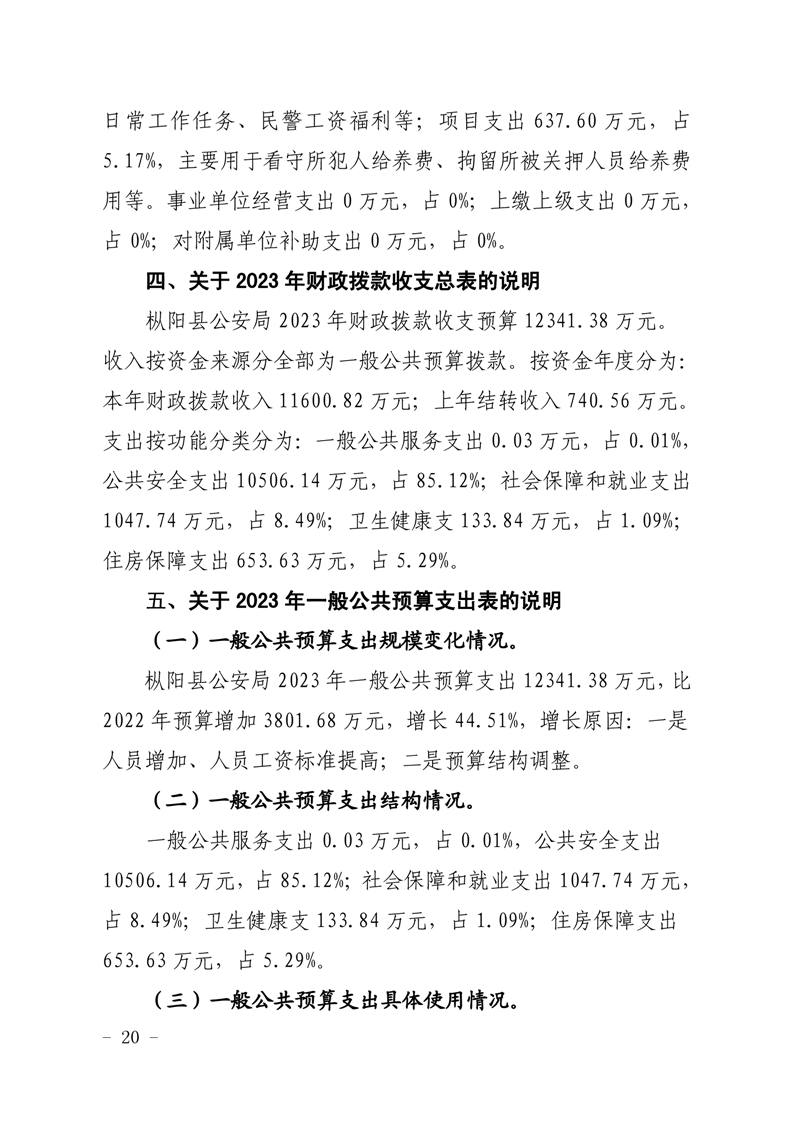 日常工作任务、民警工资福利等；项目支出 637.60 万元，占 5.17%，主要用于看守所犯人给养费、拘留所被关押人员给养费用等。事业单位经营支出 0 万元，占 0%；上缴上级支出 0 万元，占 0%；对附属单位补助支出 0 万元，占 0%。

四、关于 2023 年财政拨款收支总表的说明

枞阳县公安局 2023 年财政拨款收支预算 12341.38 万元。收入按资金来源分全部为一般公共预算拨款。按资金年度分为：本年财政拨款收入 11600.82 万元；上年结转收入 740.56 万元。支出按功能分类分为：一般公共服务支出 0.03 万元，占 0.01%，公共安全支出 10506.14 万元，占 85.12%；社会保障和就业支出 1047.74 万元，占 8.49%；卫生健康支 133.84 万元，占 1.09%；住房保障支出 653.63 万元，占 5.29%。

五、关于 2023 年一般公共预算支出表的说明

（一）一般公共预算支出规模变化情况。

枞阳县公安局 2023 年一般公共预算支出 12341.38 万元，比 2022 年预算增加 3801.68 万元，增长 44.51%，增长原因：一是人员增加、人员工资标准提高；二是预算结构调整。

（二）一般公共预算支出结构情况。

一般公共服务支出 0.03 万元，占 0.01%，公共安全支出 10506.14 万元，占 85.12%；社会保障和就业支出 1047.74 万元，占 8.49%；卫生健康支 133.84 万元，占 1.09%；住房保障支出 653.63 万元，占 5.29%。

（三）一般公共预算支出具体使用情况。

- 20 -